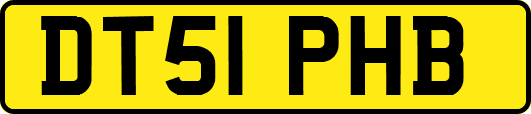 DT51 PHB